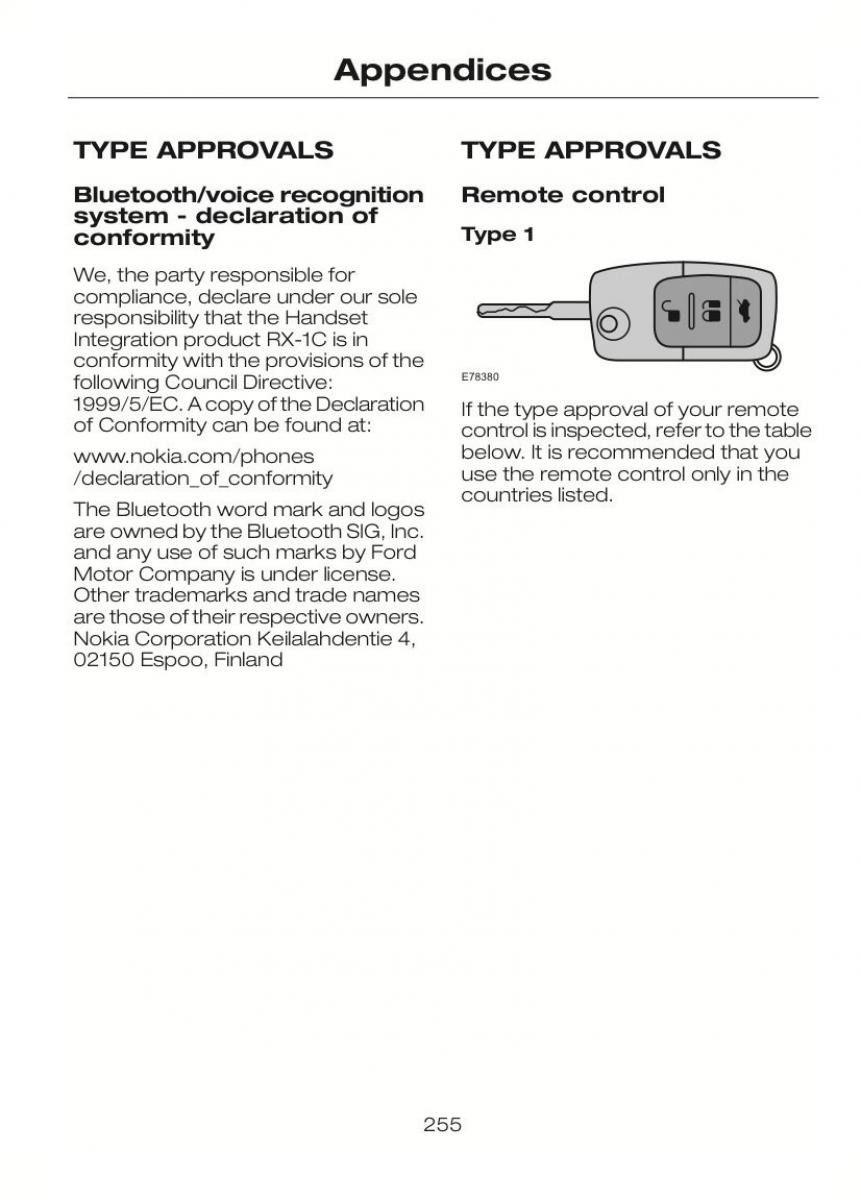 Appendices

TYPE APPROVALS

Bluetooth/voice recognition system - declaration of conformity

We, the party responsible for compliance, declare under our sole responsibility that the Handset Integration product RX-1C is in conformity with the provisions of the following Council Directive: 1999/5/EC. A copy of the Declaration of Conformity can be found at:

www.nokia.com/phones /declaration_of_conformity

The Bluetooth word mark and logos are owned by the Bluetooth SIG, Inc. and any use of such marks by Ford Motor Company is under license. Other trademarks and trade names are those of their respective owners. Nokia Corporation Keilalahdentie 4, 02150 Espoo, Finland

TYPE APPROVALS

Remote control

Type 1

E78380

If the type approval of your remote control is inspected, refer to the table below. It is recommended that you use the remote control only in the countries listed.

255